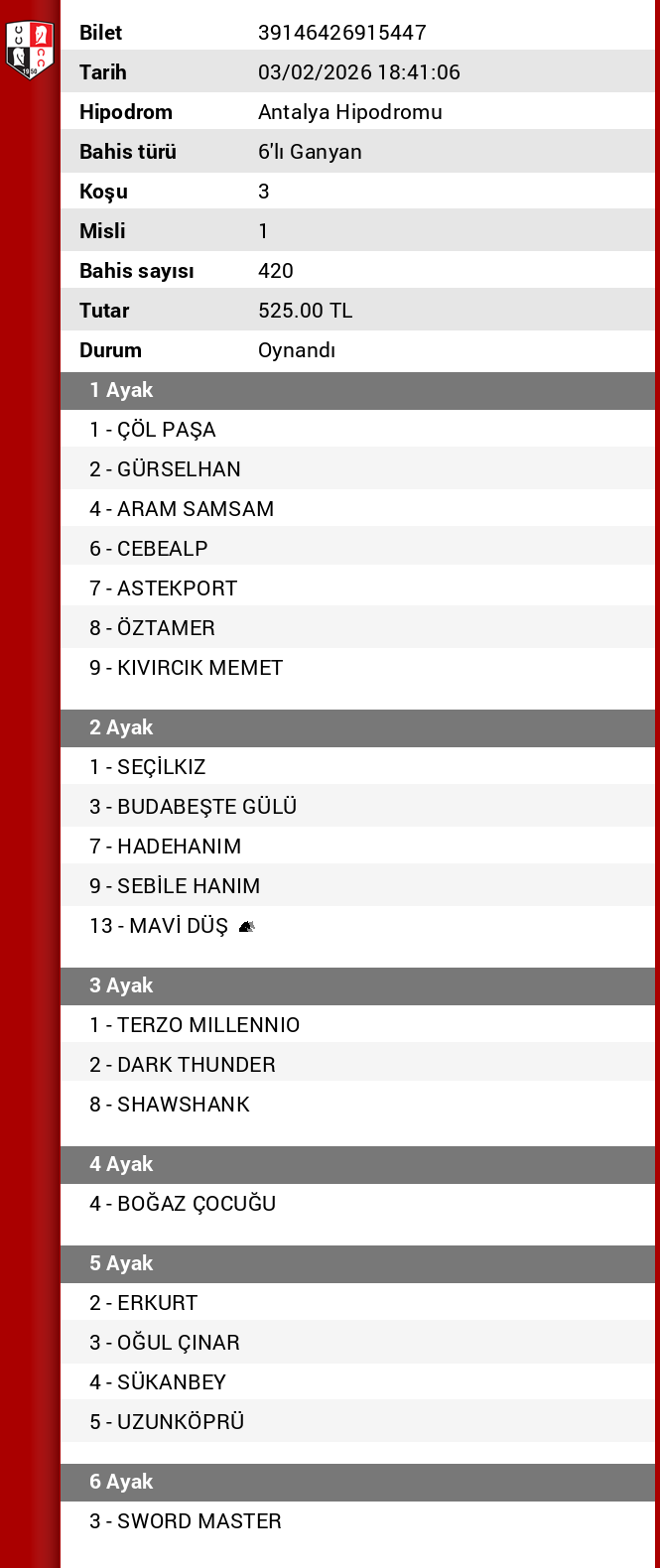 | Bilet | 39146426915447 |
|---|---|
| Tarih | 03/02/2026 18:41:06 |
| Hipodrom | Antalya Hipodromu |
| Bahis türü | 6'lı Ganyan |
| Koşu | 3 |
| Misli | 1 |
| Bahis sayısı | 420 |
| Tutar | 525.00 TL |
| Durum | Oynandı |

1 Ayak
1 - ÇÖL PAŞA
2 - GÜRSELHAN
4 - ARAM SAMSAM
6 - CEBEALP
7 - ASTEKPORT
8 - ÖZTAMER
9 - KIVIRCIK MEMET

2 Ayak
1 - SEÇİLKIZ
3 - BUDABEŞTE GÜLÜ
7 - HADEHANIM
9 - SEBİLE HANIM
13 - MAVİ DÜŞ

3 Ayak
1 - TERZO MILLENNIO
2 - DARK THUNDER
8 - SHAWSHANK

4 Ayak
4 - BOĞAZ ÇOCUĞU

5 Ayak
2 - ERKURT
3 - OĞUL ÇINAR
4 - SÜKANBEY
5 - UZUNKÖPRÜ

6 Ayak
3 - SWORD MASTER